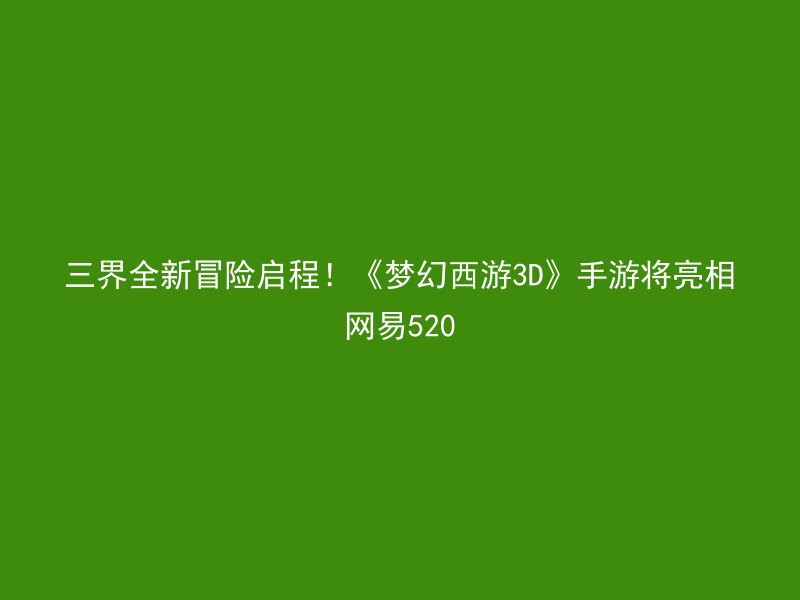 三界全新冒险启程！《梦幻西游3D》手游将亮相网易520